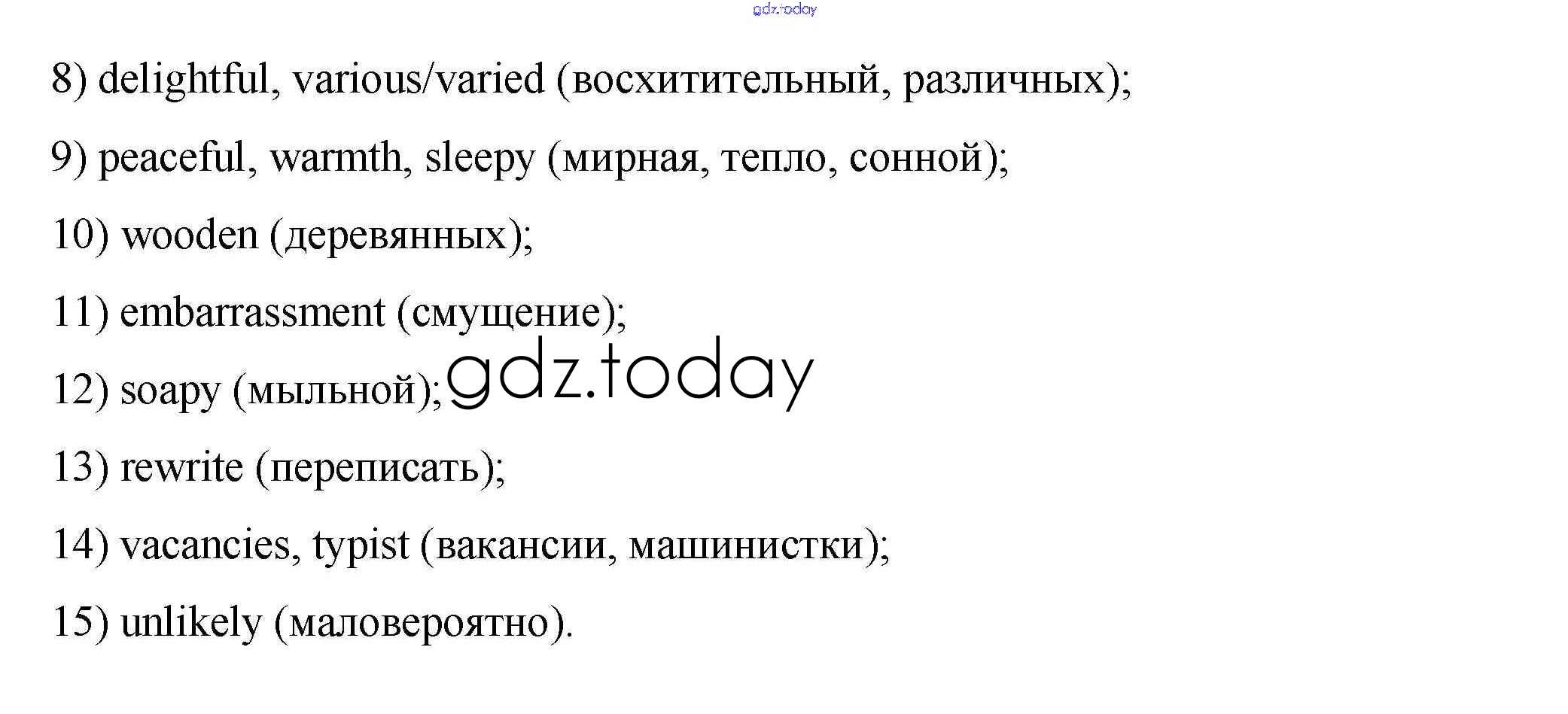 8) delightful, various/varied (восхитительный, различных);

9) peaceful, warmth, sleepy (мирная, тепло, сонной);

10) wooden (деревянных);

11) embarrassment (смущение);

12) soapy (мыльной);

13) rewrite (переписать);

14) vacancies, typist (вакансии, машинистки);

15) unlikely (маловероятно).

gdz.today